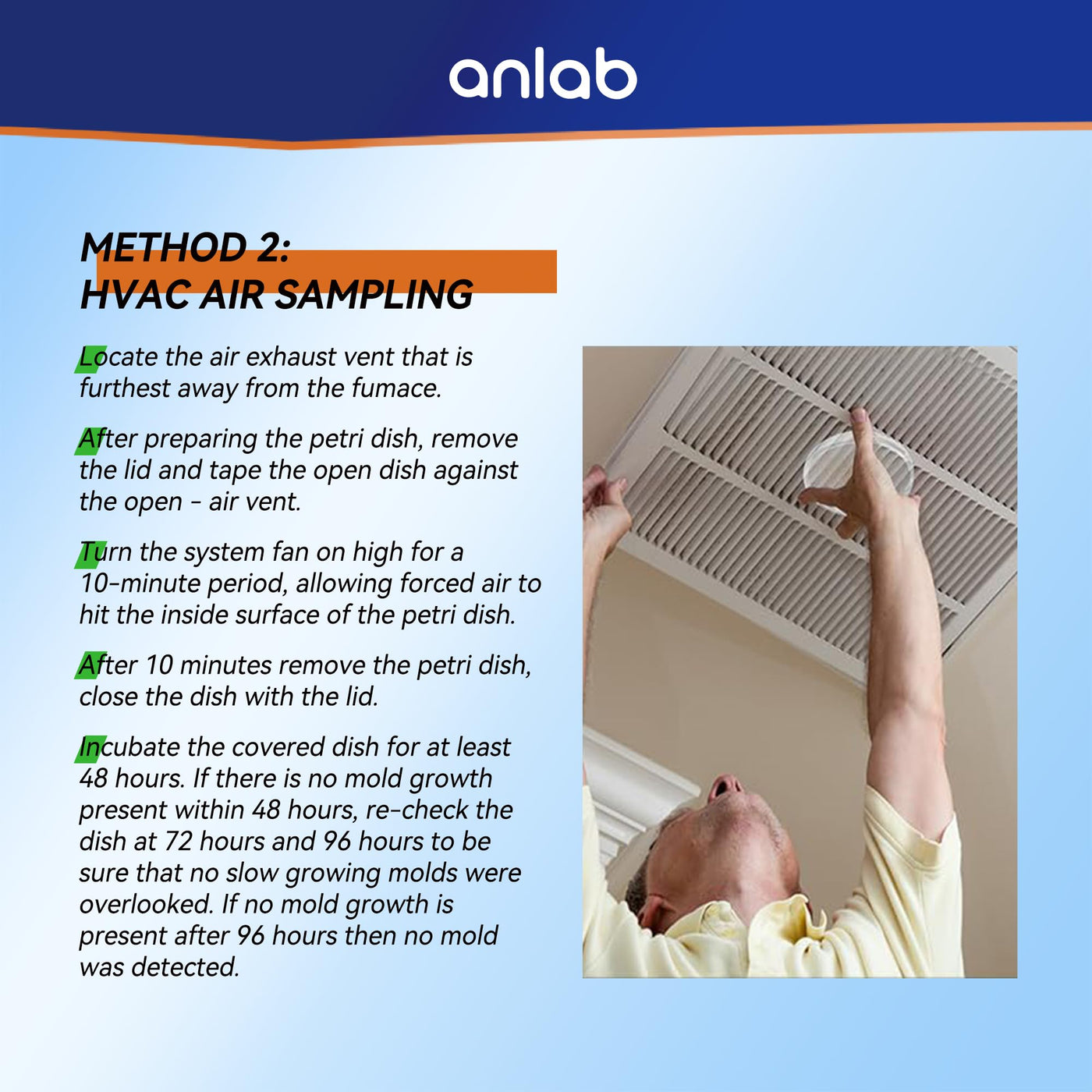 anlab

METHOD 2:
HVAC AIR SAMPLING

Locate the air exhaust vent that is furthest away from the fumace.

After preparing the petri dish, remove the lid and tape the open dish against the open - air vent.

Turn the system fan on high for a 10-minute period, allowing forced air to hit the inside surface of the petri dish.

After 10 minutes remove the petri dish, close the dish with the lid.

Incubate the covered dish for at least 48 hours. If there is no mold growth present within 48 hours, re-check the dish at 72 hours and 96 hours to be sure that no slow growing molds were overlooked. If no mold growth is present after 96 hours then no mold was detected.